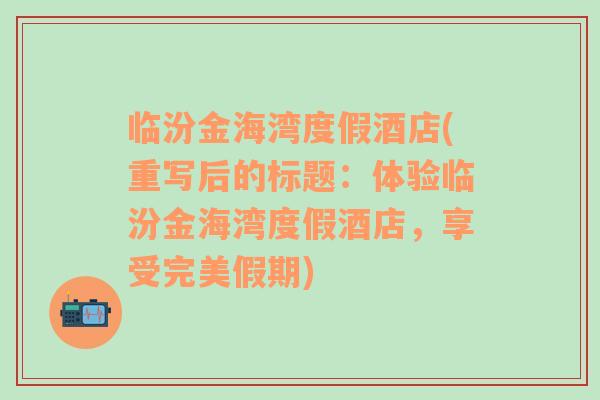 临汾金海湾度假酒店(重写后的标题：体验临汾金海湾度假酒店，享受完美假期)